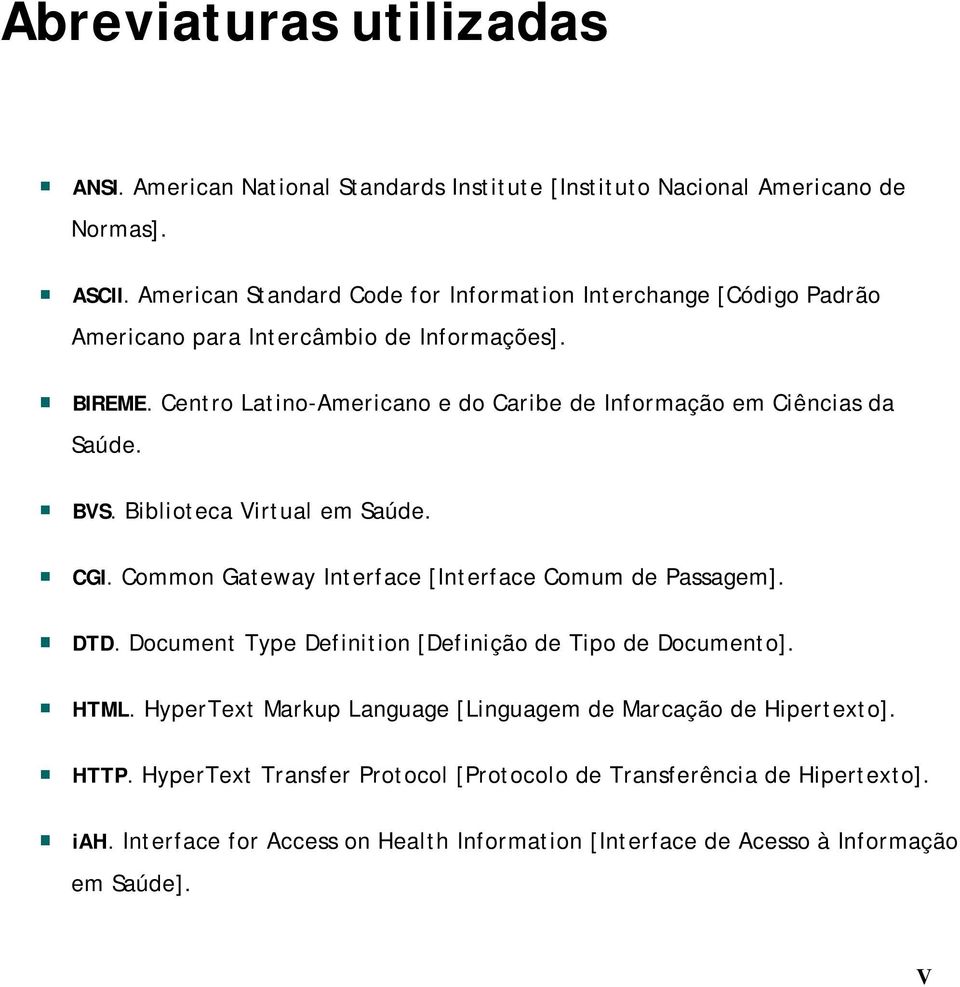 Abreviaturas utilizadas

ANSI. American National Standards Institute [Instituto Nacional Americano de Normas].

ASCII. American Standard Code for Information Interchange [Código Padrão Americano para Intercâmbio de Informações].

BIREME. Centro Latino-Americano e do Caribe de Informação em Ciências da Saúde.

BVS. Biblioteca Virtual em Saúde.

CGI. Common Gateway Interface [Interface Comum de Passagem].

DTD. Document Type Definition [Definição de Tipo de Documento].

HTML. HyperText Markup Language [Linguagem de Marcação de Hipertexto].

HTTP. HyperText Transfer Protocol [Protocolo de Transferência de Hipertexto].

iAH. Interface for Access on Health Information [Interface de Acesso à Informação em Saúde].

V